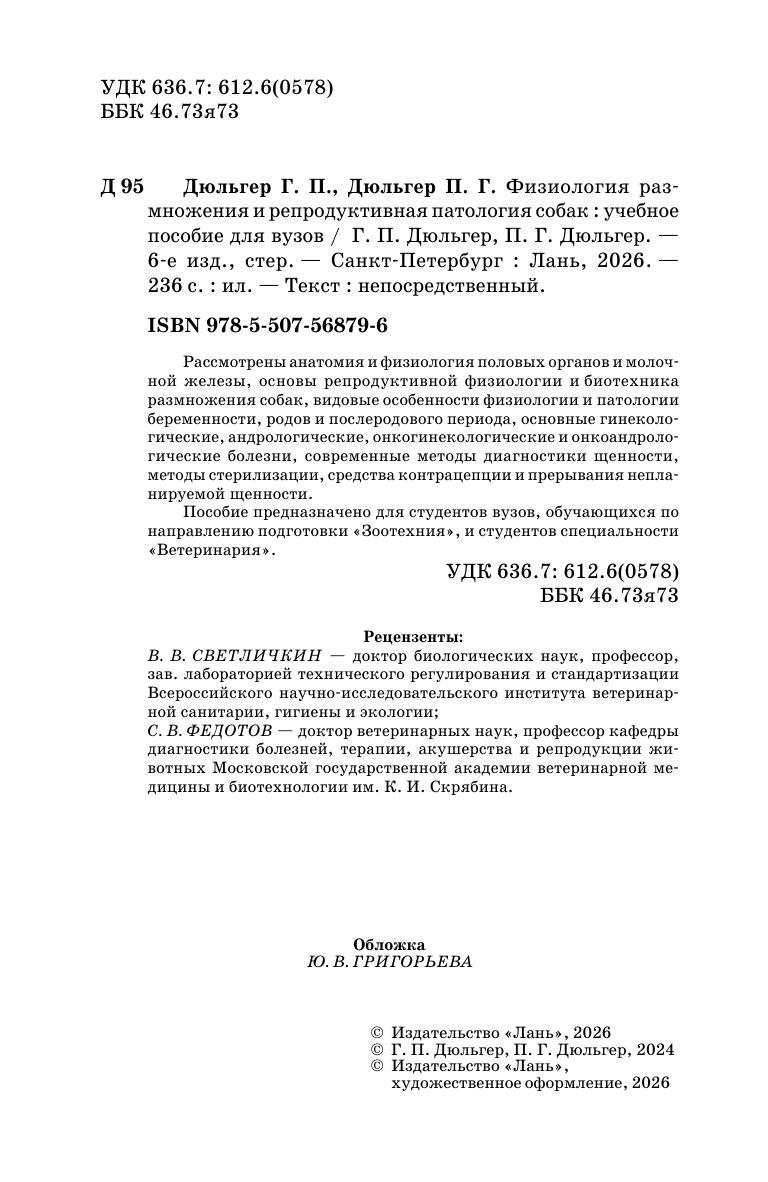 УДК 636.7: 612.6(0578)
ББК 46.73я73

Д 95 Дюльгер Г. П., Дюльгер П. Г. Физиология размножения и репродуктивная патология собак : учебное пособие для вузов / Г. П. Дюльгер, П. Г. Дюльгер. — 6-е изд., стер. — Санкт-Петербург : Лань, 2026. — 236 с. : ил. — Текст : непосредственный.

ISBN 978-5-507-56879-6

Рассмотрены анатомия и физиология половых органов и молочной железы, основы репродуктивной физиологии и биотехника размножения собак, видовые особенности физиологии и патологии беременности, родов и послеродового периода, основные гинекологические, андрологические, онкогинекологические и онкоандрологические болезни, современные методы диагностики щенности, методы стерилизации, средства контрацепции и прерывания непланируемой щенности.

Пособие предназначено для студентов вузов, обучающихся по направлению подготовки «Зоотехния», и студентов специальности «Ветеринария».

УДК 636.7: 612.6(0578)
ББК 46.73я73

Рецензенты:
В. В. СВЕТЛИЧКИН — доктор биологических наук, профессор, зав. лабораторией технического регулирования и стандартизации Всероссийского научно-исследовательского института ветеринарной санитарии, гигиены и экологии;
С. В. ФЕДОТОВ — доктор ветеринарных наук, профессор кафедры диагностики болезней, терапии, акушерства и репродукции животных Московской государственной академии ветеринарной медицины и биотехнологии им. К. И. Скрябина.

Обложка
Ю. В. ГРИГОРЬЕВА

© Издательство «Лань», 2026
© Г. П. Дюльгер, П. Г. Дюльгер, 2024
© Издательство «Лань», художественное оформление, 2026